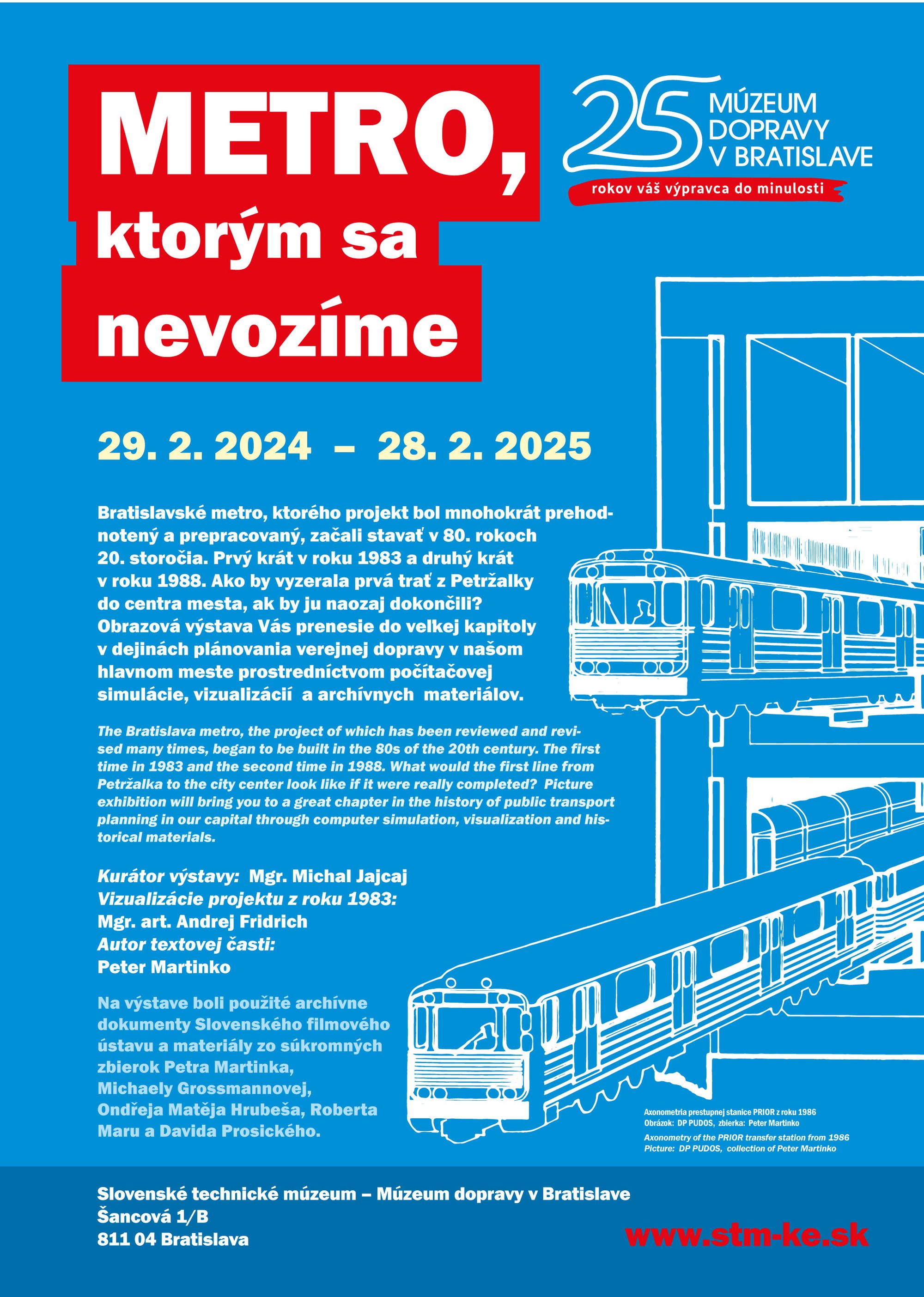 METRO, ktorým sa nevozíme

25 MÚZEUM DOPRAVY V BRATISLAVE
rokov váš výpravca do minulosti

29. 2. 2024 – 28. 2. 2025

Bratislavské metro, ktorého projekt bol mnohokrát prehodnotený a prepracovaný, začali stavať v 80. rokoch 20. storočia. Prvý krát v roku 1983 a druhý krát v roku 1988. Ako by vyzerala prvá trať z Petržalky do centra mesta, ak by ju naozaj dokončili? Obrazová výstava Vás prenesie do velkej kapitoly v dejinách plánovania verejnej dopravy v našom hlavnom meste prostredníctvom počítačovej simulácie, vizualizácií a archívnych materiálov.

The Bratislava metro, the project of which has been reviewed and revised many times, began to be built in the 80s of the 20th century. The first time in 1983 and the second time in 1988. What would the first line from Petržalka to the city center look like if it were really completed? Picture exhibition will bring you to a great chapter in the history of public transport planning in our capital through computer simulation, visualization and historical materials.

Kurátor výstavy: Mgr. Michal Jajcaj
Vizualizácie projektu z roku 1983:
Mgr. art. Andrej Fridrich
Autor textovej časti:
Peter Martinko

Na výstave boli použité archívne dokumenty Slovenského filmového ústavu a materiály zo súkromných zbierok Petra Martinka, Michaely Grossmannovej, Ondřeja Matěja Hrubeša, Roberta Maru a Davida Prosického.

Axonometria prestupnej stanice PRIOR z roku 1986
Obrázok: DP PUDOS, zbierka: Peter Martinko
Axonometry of the PRIOR transfer station from 1986
Picture: DP PUDOS, collection of Peter Martinko

Slovenské technické múzeum – Múzeum dopravy v Bratislave
Šancová 1/B
811 04 Bratislava

www.stm-ke.sk